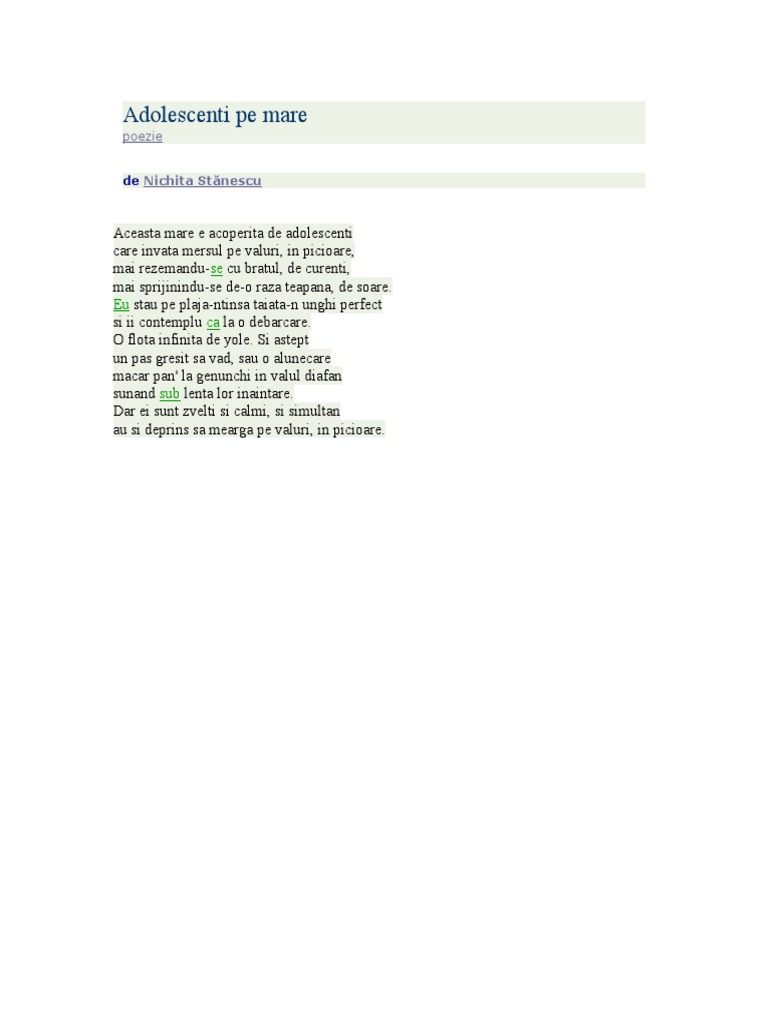 Adolescenti pe mare
poezie

de Nichita Stănescu

Aceasta mare e acoperita de adolescenti
care invata mersul pe valuri, in picioare,
mai rezemandu-se cu bratul, de curenti,
mai sprijinindu-se de-o raza teapana, de soare.
Eu stau pe plaja-ntinsa taiata-n unghi perfect
si ii contemplu ca la o debarcare.
O flota infinita de yole. Si astept
un pas gresit sa vad, sau o alunecare
macar pan' la genunchi in valul diafan
sunand sub lenta lor inaintare.
Dar ei sunt zvelti si calmi, si simultan
au si deprins sa mearga pe valuri, in picioare.